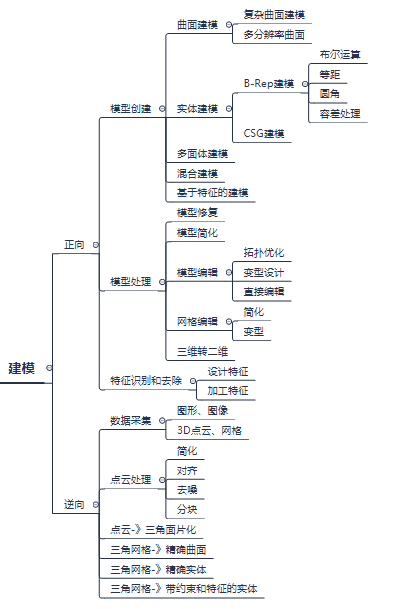 建模

正向

模型创建

曲面建模

复杂曲面建模

多分辨率曲面

实体建模

B-Rep建模

布尔运算

等距

圆角

容差处理

CSG建模

多面体建模

混合建模

基于特征的建模

模型处理

模型修复

模型简化

模型编辑

拓扑优化

变型设计

直接编辑

网格编辑

简化

变型

三维转二维

特征识别和去除

设计特征

加工特征

逆向

数据采集

图形、图像

3D点云、网格

点云处理

简化

对齐

去噪

分块

点云-》三角面片化

三角网格-》精确曲面

三角网格-》精确实体

三角网格-》带约束和特征的实体